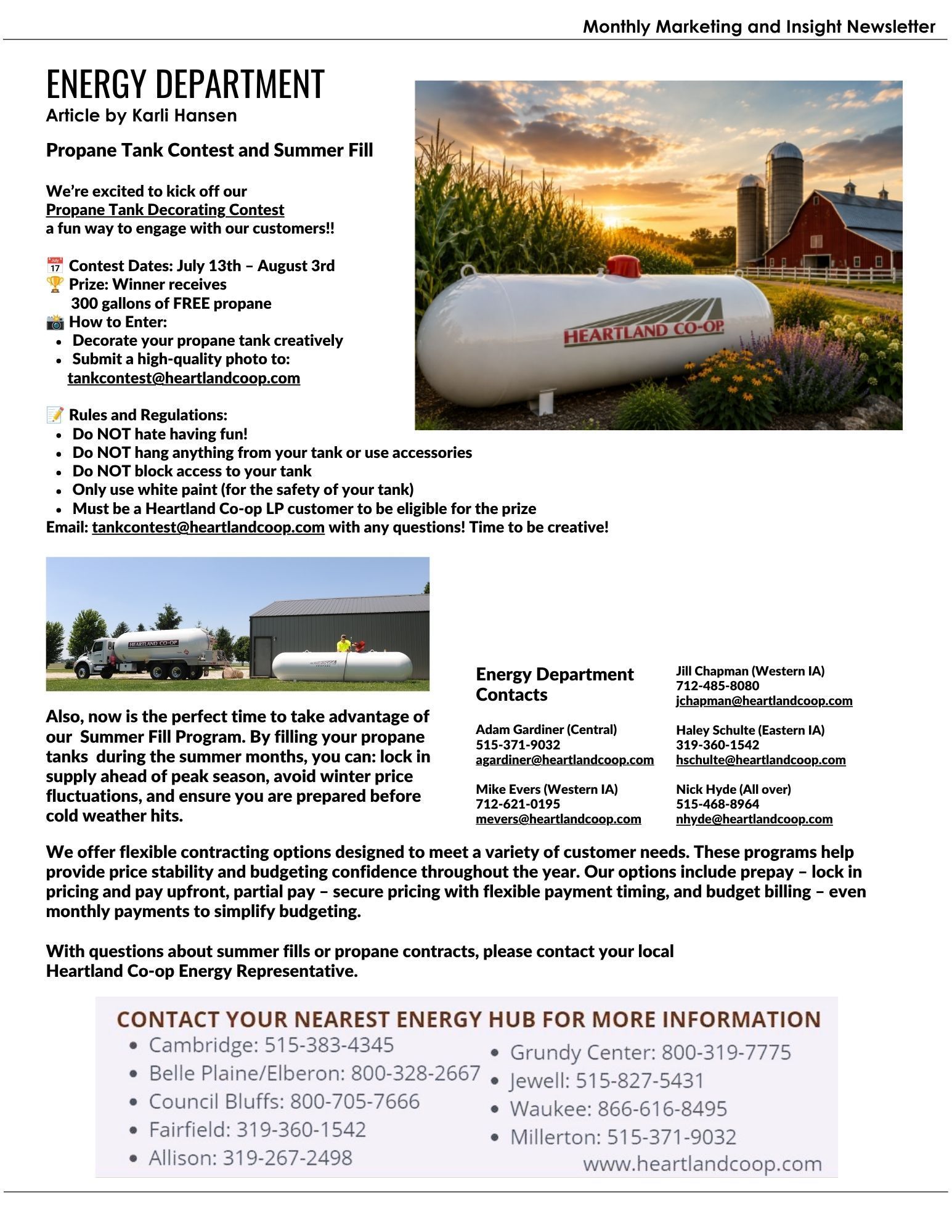 Monthly Marketing and Insight Newsletter

ENERGY DEPARTMENT
Article by Karli Hansen

Propane Tank Contest and Summer Fill

We're excited to kick off our Propane Tank Decorating Contest a fun way to engage with our customers!!

📅 Contest Dates: July 13th – August 3rd
🏆 Prize: Winner receives 300 gallons of FREE propane
📸 How to Enter:
- Decorate your propane tank creatively
- Submit a high-quality photo to: tankcontest@heartlandcoop.com

📝 Rules and Regulations:
- Do NOT hate having fun!
- Do NOT hang anything from your tank or use accessories
- Do NOT block access to your tank
- Only use white paint (for the safety of your tank)
- Must be a Heartland Co-op LP customer to be eligible for the prize

Email: tankcontest@heartlandcoop.com with any questions! Time to be creative!

HEARTLAND CO-OP

HEARTLAND CO-OP

Also, now is the perfect time to take advantage of our Summer Fill Program. By filling your propane tanks during the summer months, you can: lock in supply ahead of peak season, avoid winter price fluctuations, and ensure you are prepared before cold weather hits.

Energy Department Contacts

Adam Gardiner (Central)
515-371-9032
agardiner@heartlandcoop.com

Mike Evers (Western IA)
712-621-0195
mevers@heartlandcoop.com

Jill Chapman (Western IA)
712-485-8080
jchapman@heartlandcoop.com

Haley Schulte (Eastern IA)
319-360-1542
hschulte@heartlandcoop.com

Nick Hyde (All over)
515-468-8964
nhyde@heartlandcoop.com

We offer flexible contracting options designed to meet a variety of customer needs. These programs help provide price stability and budgeting confidence throughout the year. Our options include prepay – lock in pricing and pay upfront, partial pay – secure pricing with flexible payment timing, and budget billing – even monthly payments to simplify budgeting.

With questions about summer fills or propane contracts, please contact your local Heartland Co-op Energy Representative.

CONTACT YOUR NEAREST ENERGY HUB FOR MORE INFORMATION
- Cambridge: 515-383-4345
- Belle Plaine/Elberon: 800-328-2667
- Council Bluffs: 800-705-7666
- Fairfield: 319-360-1542
- Allison: 319-267-2498
- Grundy Center: 800-319-7775
- Jewell: 515-827-5431
- Waukee: 866-616-8495
- Millerton: 515-371-9032

www.heartlandcoop.com